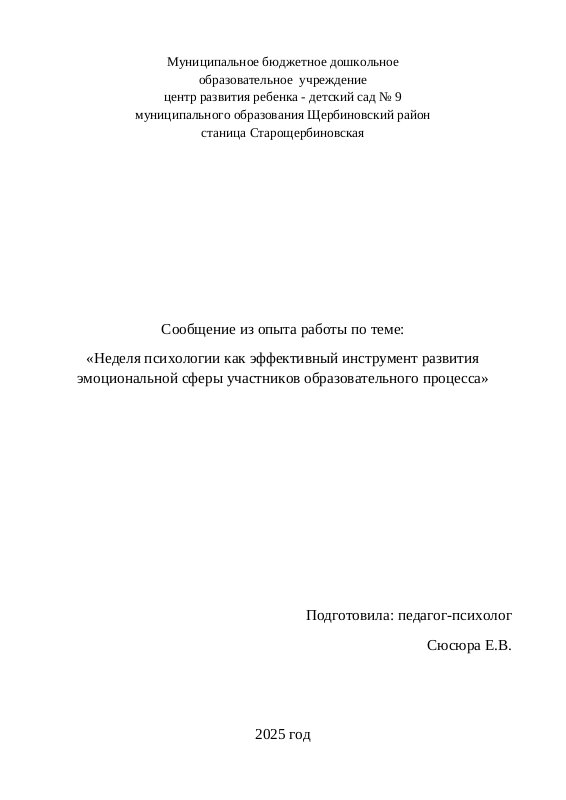 Муниципальное бюджетное дошкольное
образовательное учреждение
центр развития ребенка - детский сад № 9
муниципального образования Щербиновский район
станица Старощербиновская

Сообщение из опыта работы по теме:

«Неделя психологии как эффективный инструмент развития эмоциональной сферы участников образовательного процесса»

Подготовила: педагог-психолог

Сюсюра Е.В.

2025 год